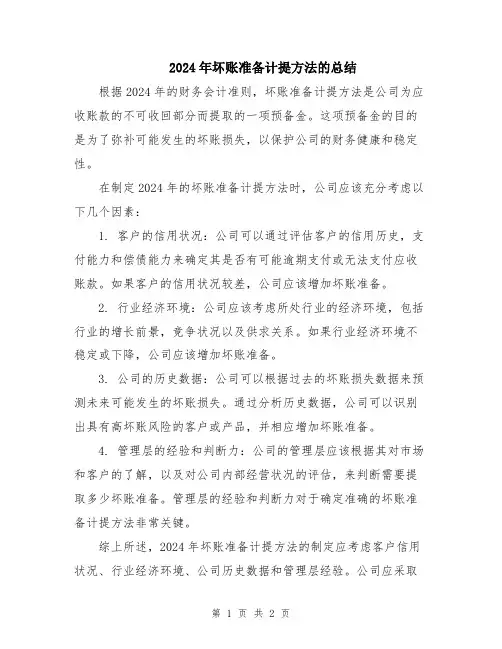 2024年坏账准备计提方法的总结

根据2024年的财务会计准则，坏账准备计提方法是公司为应收账款的不可收回部分而提取的一项预备金。这项预备金的目的是为了弥补可能发生的坏账损失，以保护公司的财务健康和稳定性。

在制定2024年的坏账准备计提方法时，公司应该充分考虑以下几个因素：

1. 客户的信用状况：公司可以通过评估客户的信用历史，支付能力和偿债能力来确定其是否有可能逾期支付或无法支付应收账款。如果客户的信用状况较差，公司应该增加坏账准备。

2. 行业经济环境：公司应该考虑所处行业的经济环境，包括行业的增长前景，竞争状况以及供求关系。如果行业经济环境不稳定或下降，公司应该增加坏账准备。

3. 公司的历史数据：公司可以根据过去的坏账损失数据来预测未来可能发生的坏账损失。通过分析历史数据，公司可以识别出具有高坏账风险的客户或产品，并相应增加坏账准备。

4. 管理层的经验和判断力：公司的管理层应该根据其对市场和客户的了解，以及对公司内部经营状况的评估，来判断需要提取多少坏账准备。管理层的经验和判断力对于确定准确的坏账准备计提方法非常关键。

综上所述，2024年坏账准备计提方法的制定应考虑客户信用状况、行业经济环境、公司历史数据和管理层经验。公司应采取

第 1 页 共 2 页